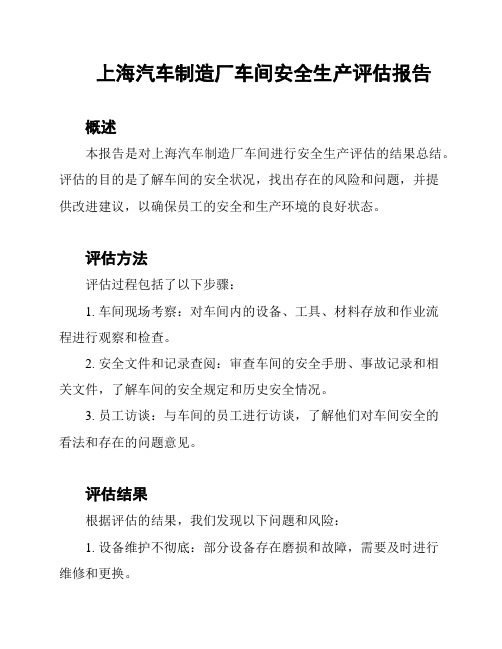 上海汽车制造厂车间安全生产评估报告

概述

本报告是对上海汽车制造厂车间进行安全生产评估的结果总结。评估的目的是了解车间的安全状况，找出存在的风险和问题，并提供改进建议，以确保员工的安全和生产环境的良好状态。

评估方法

评估过程包括了以下步骤：

1. 车间现场考察：对车间内的设备、工具、材料存放和作业流程进行观察和检查。

2. 安全文件和记录查阅：审查车间的安全手册、事故记录和相关文件，了解车间的安全规定和历史安全情况。

3. 员工访谈：与车间的员工进行访谈，了解他们对车间安全的看法和存在的问题意见。

评估结果

根据评估的结果，我们发现以下问题和风险：

1. 设备维护不彻底：部分设备存在磨损和故障，需要及时进行维修和更换。